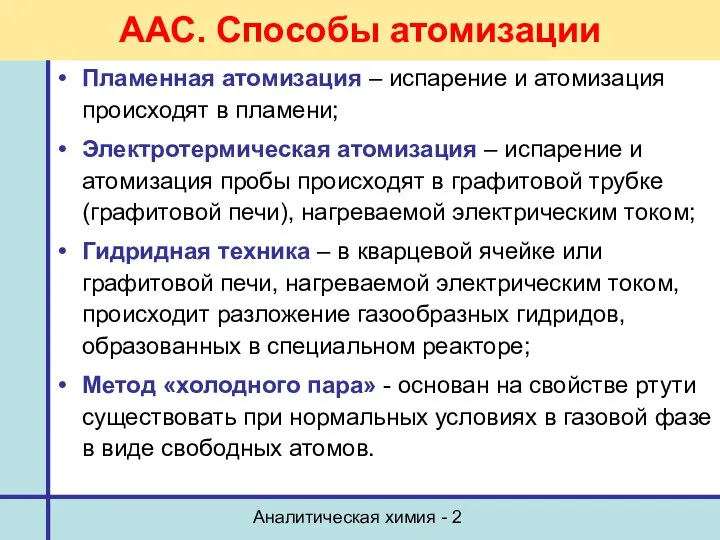 ААС. Способы атомизации

• Пламенная атомизация – испарение и атомизация происходят в пламени;

• Электротермическая атомизация – испарение и атомизация пробы происходят в графитовой трубке (графитовой печи), нагреваемой электрическим током;

• Гидридная техника – в кварцевой ячейке или графитовой печи, нагреваемой электрическим током, происходит разложение газообразных гидридов, образованных в специальном реакторе;

• Метод «холодного пара» - основан на свойстве ртути существовать при нормальных условиях в газовой фазе в виде свободных атомов.

Аналитическая химия - 2